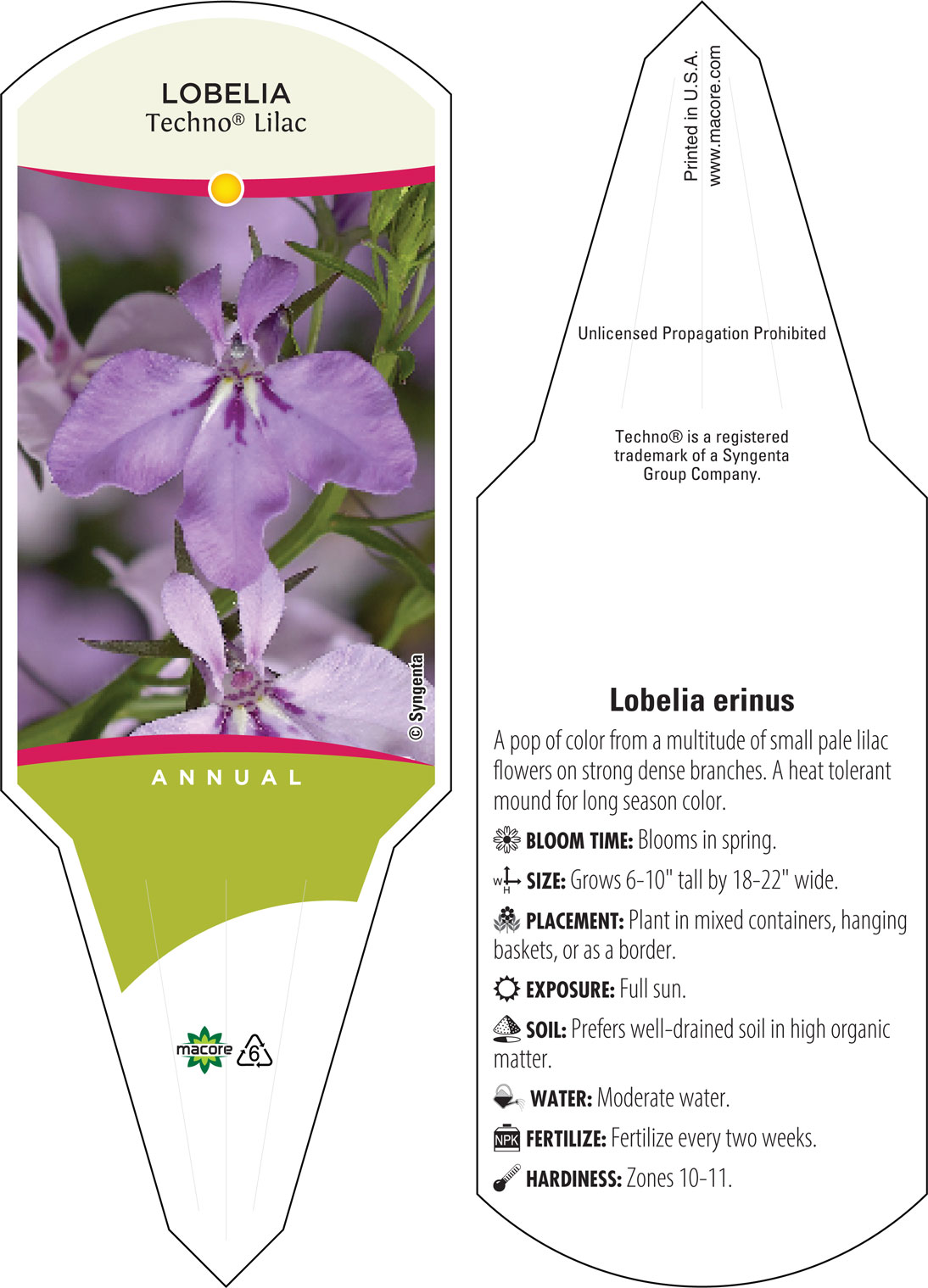 LOBELIA
Techno® Lilac

© Syngenta

ANNUAL

macore 6

Printed in U.S.A.
www.macore.com

Unlicensed Propagation Prohibited

Techno® is a registered trademark of a Syngenta Group Company.

Lobelia erinus

A pop of color from a multitude of small pale lilac flowers on strong dense branches. A heat tolerant mound for long season color.

BLOOM TIME: Blooms in spring.

W H SIZE: Grows 6-10" tall by 18-22" wide.

PLACEMENT: Plant in mixed containers, hanging baskets, or as a border.

EXPOSURE: Full sun.

SOIL: Prefers well-drained soil in high organic matter.

WATER: Moderate water.

NPK FERTILIZE: Fertilize every two weeks.

HARDINESS: Zones 10-11.